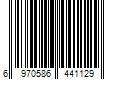 6 970586 441129